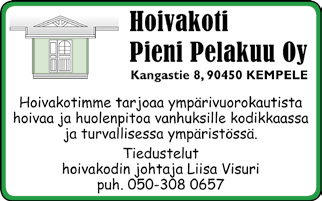 Hoivakoti
Pieni Pelakuu Oy
Kangastie 8, 90450 KEMPELE

Hoivakotimme tarjoaa ympärivuorokautista hoivaa ja huolenpitoa vanhuksille kodikkaassa ja turvallisessa ympäristössä.

Tiedustelut
hoivakodin johtaja Liisa Visuri
puh. 050-308 0657